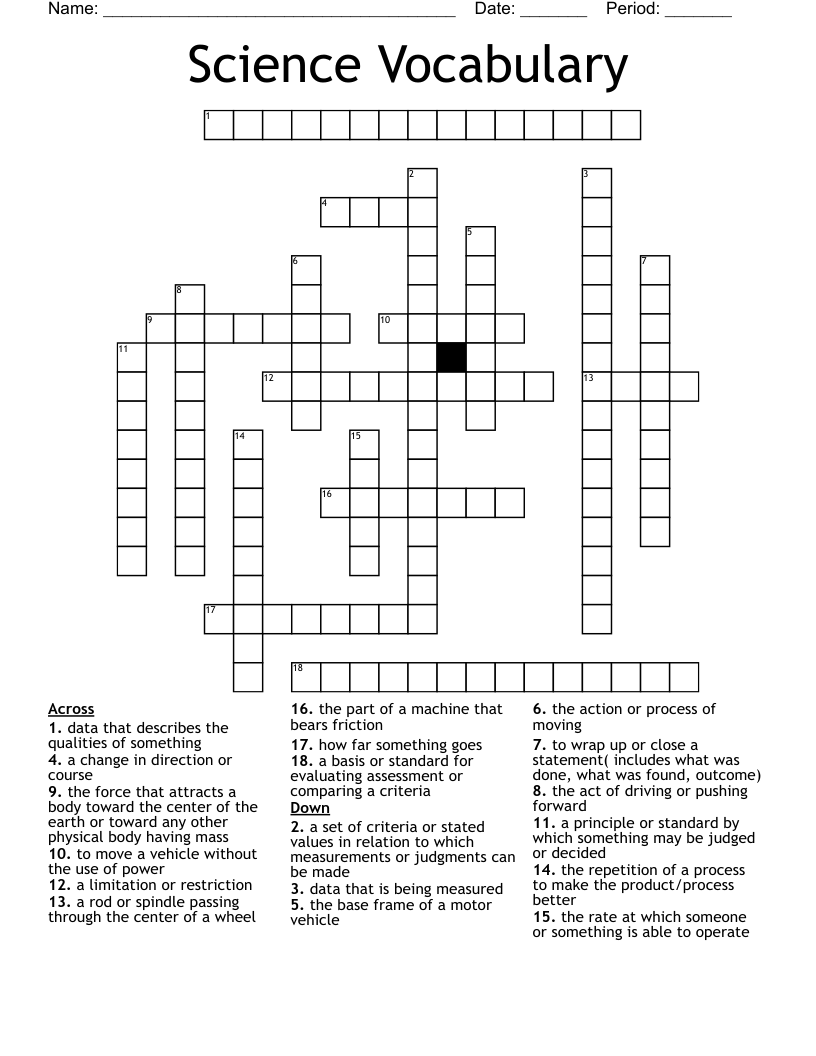 Name: ____ Date: ____ Period: ____

Science Vocabulary

1
2
3
4
5
6
7
8
9
10
11
12
13
14
15
16
17
18

Across
1. data that describes the qualities of something
4. a change in direction or course
9. the force that attracts a body toward the center of the earth or toward any other physical body having mass
10. to move a vehicle without the use of power
12. a limitation or restriction
13. a rod or spindle passing through the center of a wheel
16. the part of a machine that bears friction
17. how far something goes
18. a basis or standard for evaluating assessment or comparing a criteria

Down
2. a set of criteria or stated values in relation to which measurements or judgments can be made
3. data that is being measured
5. the base frame of a motor vehicle
6. the action or process of moving
7. to wrap up or close a statement( includes what was done, what was found, outcome)
8. the act of driving or pushing forward
11. a principle or standard by which something may be judged or decided
14. the repetition of a process to make the product/process better
15. the rate at which someone or something is able to operate